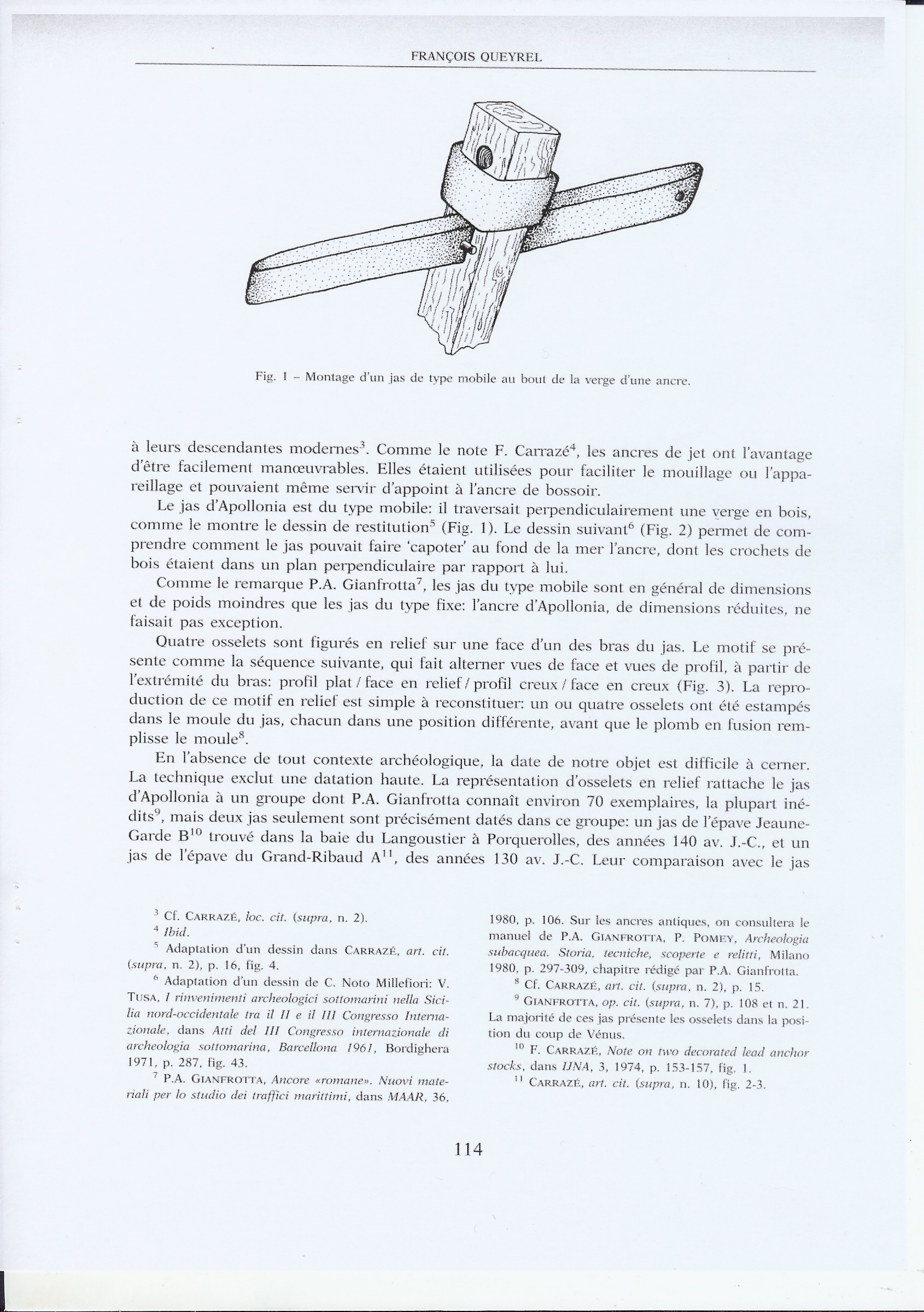 FRANÇOIS QUEYREL

Fig. 1 – Montage d'un jas de type mobile au bout de la verge d'une ancre.

à leurs descendantes modernes$^3$. Comme le note F. Carrazé$^4$, les ancres de jet ont l'avantage d'être facilement manœuvrables. Elles étaient utilisées pour faciliter le mouillage ou l'appareillage et pouvaient même servir d'appoint à l'ancre de bossoir.

Le jas d'Apollonia est du type mobile: il traversait perpendiculairement une verge en bois, comme le montre le dessin de restitution$^5$ (Fig. 1). Le dessin suivant$^6$ (Fig. 2) permet de comprendre comment le jas pouvait faire 'capoter' au fond de la mer l'ancre, dont les crochets de bois étaient dans un plan perpendiculaire par rapport à lui.

Comme le remarque P.A. Gianfrotta$^7$, les jas du type mobile sont en général de dimensions et de poids moindres que les jas du type fixe: l'ancre d'Apollonia, de dimensions réduites, ne faisait pas exception.

Quatre osselets sont figurés en relief sur une face d'un des bras du jas. Le motif se présente comme la séquence suivante, qui fait alterner vues de face et vues de profil, à partir de l'extrémité du bras: profil plat / face en relief / profil creux / face en creux (Fig. 3). La reproduction de ce motif en relief est simple à reconstituer: un ou quatre osselets ont été estampés dans le moule du jas, chacun dans une position différente, avant que le plomb en fusion remplisse le moule$^8$.

En l'absence de tout contexte archéologique, la date de notre objet est difficile à cerner. La technique exclut une datation haute. La représentation d'osselets en relief rattache le jas d'Apollonia à un groupe dont P.A. Gianfrotta connaît environ 70 exemplaires, la plupart inédits$^9$, mais deux jas seulement sont précisément datés dans ce groupe: un jas de l'épave Jeaune-Garde B$^{10}$ trouvé dans la baie du Langoustier à Porquerolles, des années 140 av. J.-C., et un jas de l'épave du Grand-Ribaud A$^{11}$, des années 130 av. J.-C. Leur comparaison avec le jas

$^3$ Cf. CARRAZÉ, loc. cit. (supra, n. 2).
$^4$ Ibid.
$^5$ Adaptation d'un dessin dans CARRAZÉ, art. cit. (supra, n. 2), p. 16, fig. 4.
$^6$ Adaptation d'un dessin de C. Noto Millefiori: V. TUSA, I rinvenimenti archeologici sottomarini nella Sicilia nord-occidentale tra il II e il III Congresso Internazionale, dans Atti del III Congresso internazionale di archeologia sottomarina, Barcellona 1961, Bordighera 1971, p. 287, fig. 43.
$^7$ P.A. GIANFROTTA, Ancore «romane». Nuovi materiali per lo studio dei traffici marittimi, dans MAAR, 36, 1980, p. 106. Sur les ancres antiques, on consultera le manuel de P.A. GIANFROTTA, P. POMEY, Archeologia subacquea. Storia, tecniche, scoperte e relitti, Milano 1980, p. 297-309, chapitre rédigé par P.A. Gianfrotta.
$^8$ Cf. CARRAZÉ, art. cit. (supra, n. 2), p. 15.
$^9$ GIANFROTTA, op. cit. (supra, n. 7), p. 108 et n. 21. La majorité de ces jas présente les osselets dans la position du coup de Vénus.
$^{10}$ F. CARRAZÉ, Note on two decorated lead anchor stocks, dans IJNA, 3, 1974, p. 153-157, fig. 1.
$^{11}$ CARRAZÉ, art. cit. (supra, n. 10), fig. 2-3.

114